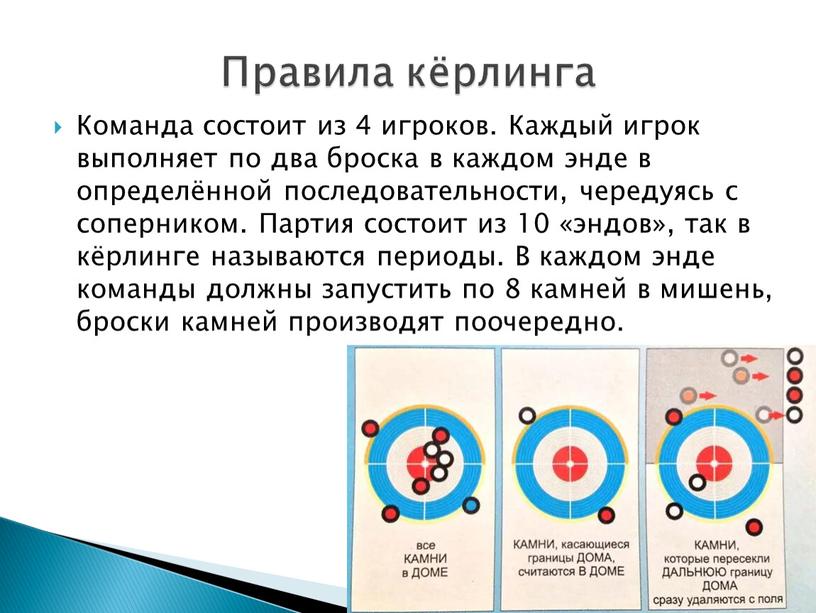 Правила кёрлинга

Команда состоит из 4 игроков. Каждый игрок выполняет по два броска в каждом энде в определённой последовательности, чередуясь с соперником. Партия состоит из 10 «эндов», так в кёрлинге называются периоды. В каждом энде команды должны запустить по 8 камней в мишень, броски камней производят поочередно.

все КАМНИ в ДОМЕ

КАМНИ, касающиеся границы ДОМА, считаются В ДОМЕ

КАМНИ, которые пересекли ДАЛЬНЮЮ границу ДОМА сразу удаляются с поля